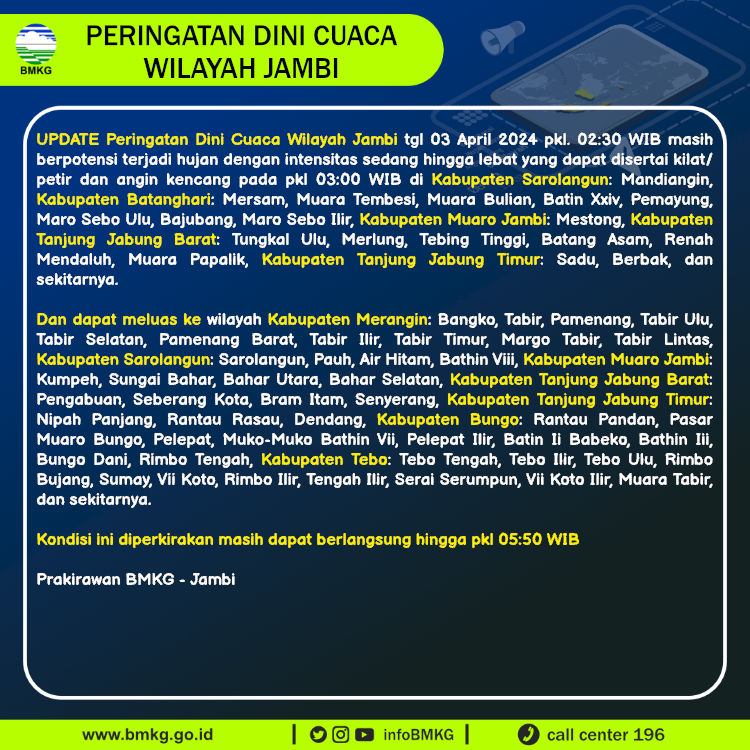 BMKG

PERINGATAN DINI CUACA WILAYAH JAMBI

UPDATE Peringatan Dini Cuaca Wilayah Jambi tgl 03 April 2024 pkl. 02:30 WIB masih berpotensi terjadi hujan dengan intensitas sedang hingga lebat yang dapat disertai kilat/ petir dan angin kencang pada pkl 03:00 WIB di Kabupaten Sarolangun: Mandiangin, Kabupaten Batanghari: Mersam, Muara Tembesi, Muara Bulian, Batin Xxiv, Pemayung, Maro Sebo Ulu, Bajubang, Maro Sebo Ilir, Kabupaten Muaro Jambi: Mestong, Kabupaten Tanjung Jabung Barat: Tungkal Ulu, Merlung, Tebing Tinggi, Batang Asam, Renah Mendaluh, Muara Papalik, Kabupaten Tanjung Jabung Timur: Sadu, Berbak, dan sekitarnya.

Dan dapat meluas ke wilayah Kabupaten Merangin: Bangko, Tabir, Pamenang, Tabir Ulu, Tabir Selatan, Pamenang Barat, Tabir Ilir, Tabir Timur, Margo Tabir, Tabir Lintas, Kabupaten Sarolangun: Sarolangun, Pauh, Air Hitam, Bathin Viii, Kabupaten Muaro Jambi: Kumpeh, Sungai Bahar, Bahar Utara, Bahar Selatan, Kabupaten Tanjung Jabung Barat: Pengabuan, Seberang Kota, Bram Itam, Senyerang, Kabupaten Tanjung Jabung Timur: Nipah Panjang, Rantau Rasau, Dendang, Kabupaten Bungo: Rantau Pandan, Pasar Muaro Bungo, Pelepat, Muko-Muko Bathin Vii, Pelepat Ilir, Batin Ii Babeko, Bathin Iii, Bungo Dani, Rimbo Tengah, Kabupaten Tebo: Tebo Tengah, Tebo Ilir, Tebo Ulu, Rimbo Bujang, Sumay, Vii Koto, Rimbo Ilir, Tengah Ilir, Serai Serumpun, Vii Koto Ilir, Muara Tabir, dan sekitarnya.

Kondisi ini diperkirakan masih dapat berlangsung hingga pkl 05:50 WIB

Prakirawan BMKG - Jambi

www.bmkg.go.id | infoBMKG | call center 196